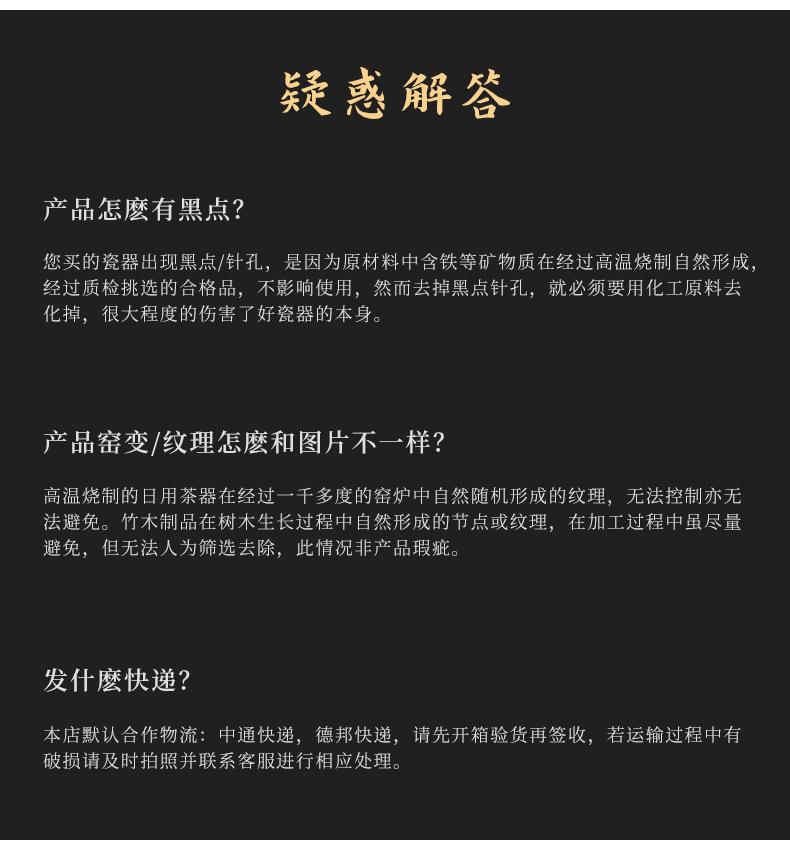 疑惑解答

产品怎麽有黑点?

您买的瓷器出现黑点/针孔，是因为原材料中含铁等矿物质在经过高温烧制自然形成，经过质检挑选的合格品，不影响使用，然而去掉黑点针孔，就必须要用化工原料去化掉，很大程度的伤害了好瓷器的本身。

产品窑变/纹理怎麽和图片不一样?

高温烧制的日用茶器在经过一千多度的窑炉中自然随机形成的纹理，无法控制亦无法避免。竹木制品在树木生长过程中自然形成的节点或纹理，在加工过程中虽尽量避免，但无法人为筛选去除，此情况非产品瑕疵。

发什麽快递?

本店默认合作物流：中通快递，德邦快递，请先开箱验货再签收，若运输过程中有破损请及时拍照并联系客服进行相应处理。